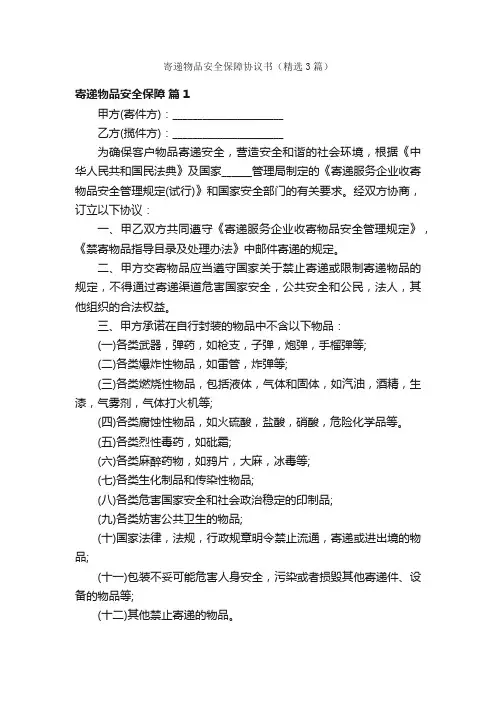 寄递物品安全保障协议书（精选3篇）

寄递物品安全保障 篇1

甲方(寄件方)：____________________

乙方(揽件方)：____________________

为确保客户物品寄递安全，营造安全和谐的社会环境，根据《中华人民共和国民法典》及国家_____管理局制定的《寄递服务企业收寄物品安全管理规定(试行)》和国家安全部门的有关要求。经双方协商，订立以下协议：

一、甲乙双方共同遵守《寄递服务企业收寄物品安全管理规定》，《禁寄物品指导目录及处理办法》中邮件寄递的规定。

二、甲方交寄物品应当遵守国家关于禁止寄递或限制寄递物品的规定，不得通过寄递渠道危害国家安全，公共安全和公民，法人，其他组织的合法权益。

三、甲方承诺在自行封装的物品中不含以下物品：

(一)各类武器，弹药，如枪支，子弹，炮弹，手榴弹等;

(二)各类爆炸性物品，如雷管，炸弹等;

(三)各类燃烧性物品，包括液体，气体和固体，如汽油，酒精，生漆，气雾剂，气体打火机等;

(四)各类腐蚀性物品，如火硫酸，盐酸，硝酸，危险化学品等。

(五)各类烈性毒药，如砒霜;

(六)各类麻醉药物，如鸦片，大麻，冰毒等;

(七)各类生化制品和传染性物品;

(八)各类危害国家安全和社会政治稳定的印制品;

(九)各类妨害公共卫生的物品;

(十)国家法律，法规，行政规章明令禁止流通，寄递或进出境的物品;

(十一)包装不妥可能危害人身安全，污染或者损毁其他寄递件、设备的物品等;

(十二)其他禁止寄递的物品。